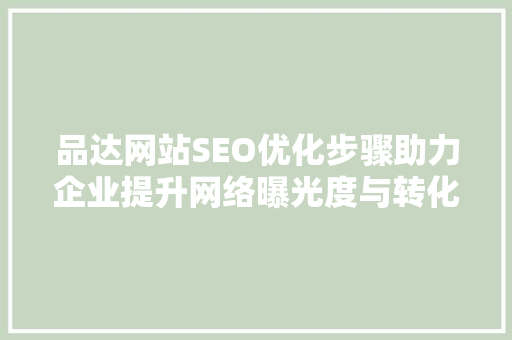 品达网站SEO优化步骤助力企业提升网络曝光度与转化